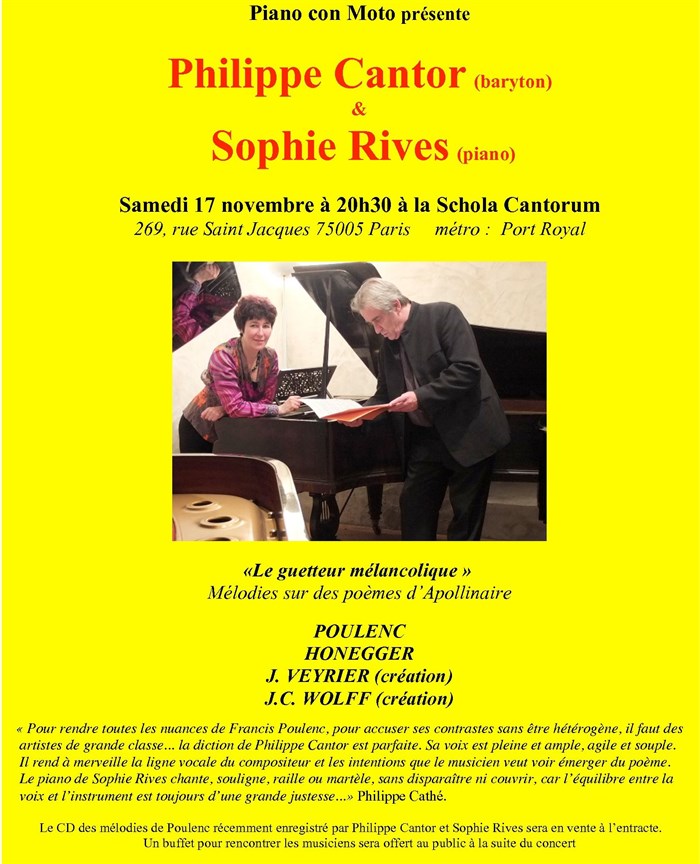 Piano con Moto présente

Philippe Cantor (baryton)
&
Sophie Rives (piano)

Samedi 17 novembre à 20h30 à la Schola Cantorum
269, rue Saint Jacques 75005 Paris métro : Port Royal

«Le guetteur mélancolique »
Mélodies sur des poèmes d'Apollinaire

POULENC
HONEGGER
J. VEYRIER (création)
J.C. WOLFF (création)

« Pour rendre toutes les nuances de Francis Poulenc, pour accuser ses contrastes sans être hétérogène, il faut des artistes de grande classe... la diction de Philippe Cantor est parfaite. Sa voix est pleine et ample, agile et souple. Il rend à merveille la ligne vocale du compositeur et les intentions que le musicien veut voir émerger du poème. Le piano de Sophie Rives chante, souligne, raille ou martèle, sans disparaître ni couvrir, car l'équilibre entre la voix et l'instrument est toujours d'une grande justesse...» Philippe Cathé.

Le CD des mélodies de Poulenc récemment enregistré par Philippe Cantor et Sophie Rives sera en vente à l'entracte.
Un buffet pour rencontrer les musiciens sera offert au public à la suite du concert